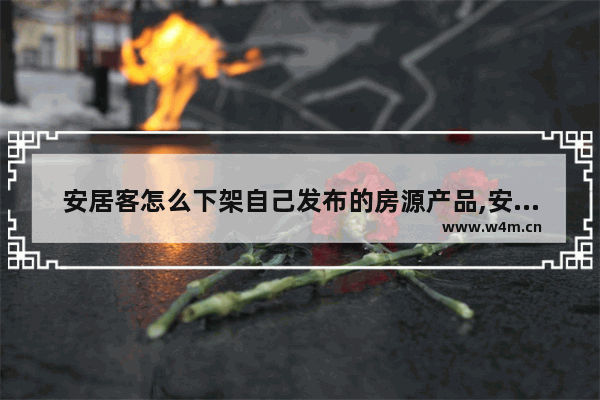 安居客怎么下架自己发布的房源产品,安...

www.w4m.cn